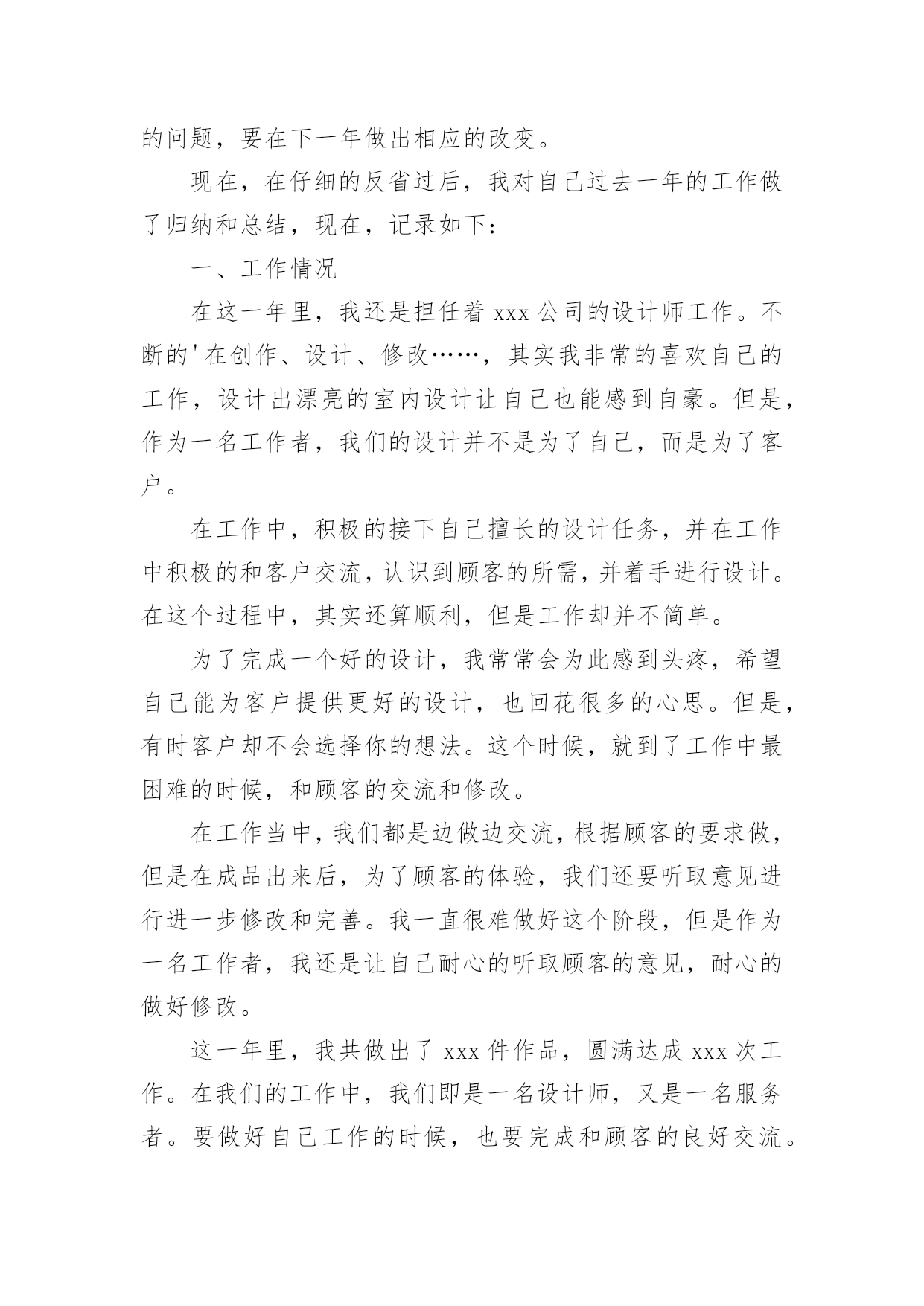 的问题，要在下一年做出相应的改变。

现在，在仔细的反省过后，我对自己过去一年的工作做了归纳和总结，现在，记录如下：

一、工作情况

在这一年里，我还是担任着 xxx 公司的设计师工作。不断的'在创作、设计、修改……，其实我非常的喜欢自己的工作，设计出漂亮的室内设计让自己也能感到自豪。但是，作为一名工作者，我们的设计并不是为了自己，而是为了客户。

在工作中，积极的接下自己擅长的设计任务，并在工作中积极的和客户交流，认识到顾客的所需，并着手进行设计。在这个过程中，其实还算顺利，但是工作却并不简单。

为了完成一个好的设计，我常常会为此感到头疼，希望自己能为客户提供更好的设计，也回花很多的心思。但是，有时客户却不会选择你的想法。这个时候，就到了工作中最困难的时候，和顾客的交流和修改。

在工作当中，我们都是边做边交流，根据顾客的要求做，但是在成品出来后，为了顾客的体验，我们还要听取意见进行进一步修改和完善。我一直很难做好这个阶段，但是作为一名工作者，我还是让自己耐心的听取顾客的意见，耐心的做好修改。

这一年里，我共做出了 xxx 件作品，圆满达成 xxx 次工作。在我们的工作中，我们即是一名设计师，又是一名服务者。要做好自己工作的时候，也要完成和顾客的良好交流。